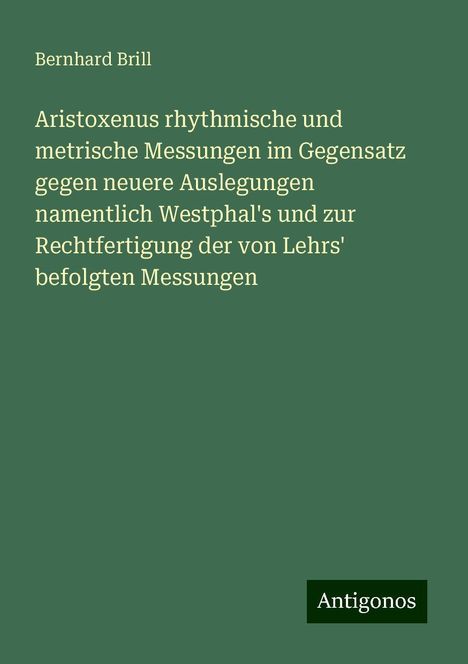 Bernhard Brill

Aristoxenus rhythmische und metrische Messungen im Gegensatz gegen neuere Auslegungen namentlich Westphal's und zur Rechtfertigung der von Lehrs' befolgten Messungen

Antigonos